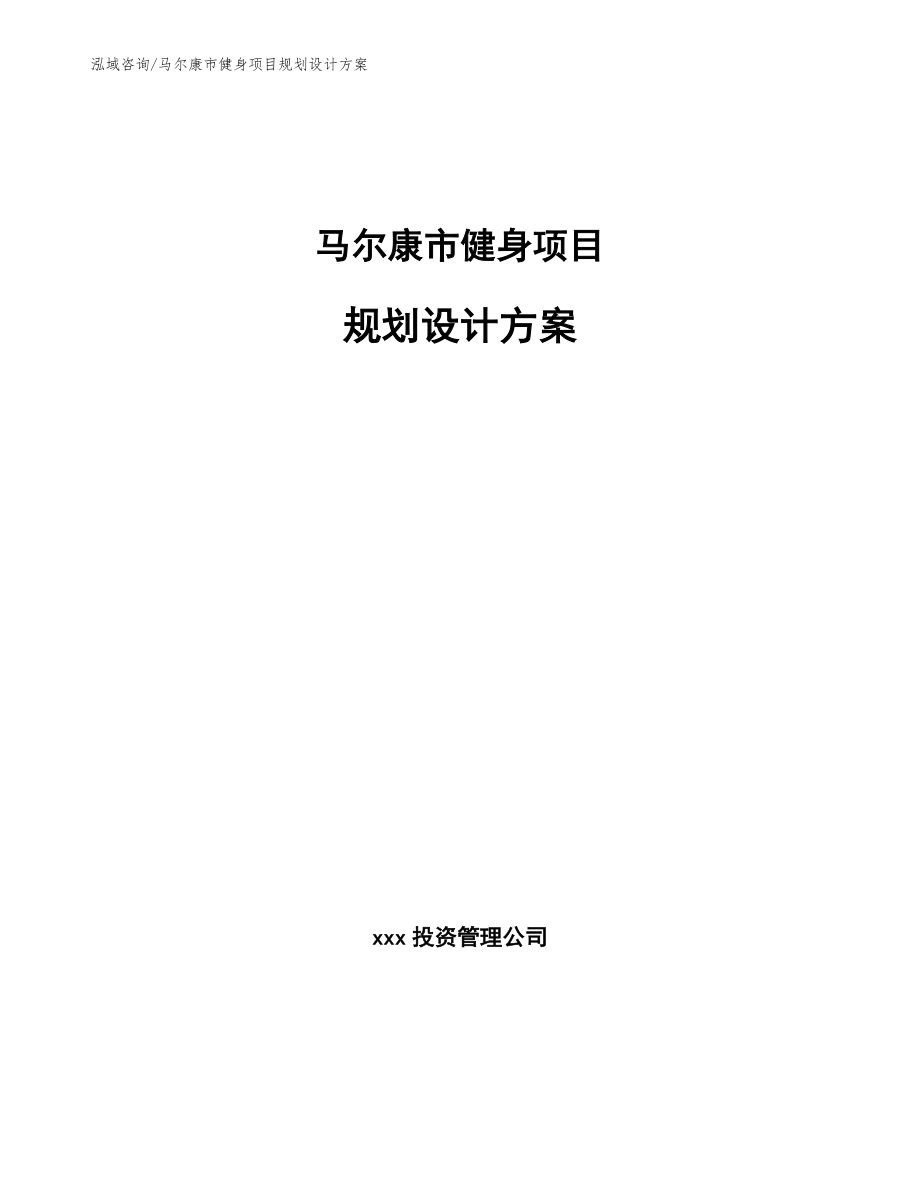 泓域咨询/马尔康市健身项目规划设计方案

马尔康市健身项目

规划设计方案

xxx 投资管理公司